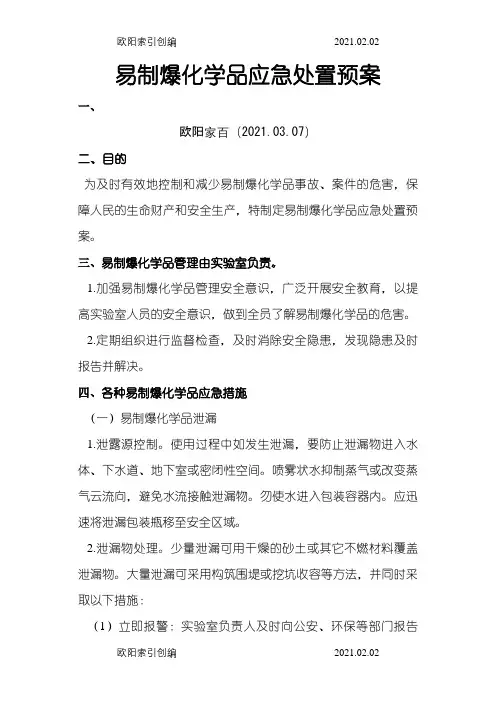 欧阳索引创编 2021.02.02

易制爆化学品应急处置预案

一、

欧阳家百（2021.03.07）

二、目的

为及时有效地控制和减少易制爆化学品事故、案件的危害，保障人民的生命财产和安全生产，特制定易制爆化学品应急处置预案。

三、易制爆化学品管理由实验室负责。

1.加强易制爆化学品管理安全意识，广泛开展安全教育，以提高实验室人员的安全意识，做到全员了解易制爆化学品的危害。

2.定期组织进行监督检查，及时消除安全隐患，发现隐患及时报告并解决。

四、各种易制爆化学品应急措施

（一）易制爆化学品泄漏

1.泄露源控制。使用过程中如发生泄漏，要防止泄漏物进入水体、下水道、地下室或密闭性空间。喷雾状水抑制蒸气或改变蒸气云流向，避免水流接触泄漏物。勿使水进入包装容器内。应迅速将泄漏包装瓶移至安全区域。

2.泄漏物处理。少量泄漏可用干燥的砂土或其它不燃材料覆盖泄漏物。大量泄漏可采用构筑围堤或挖坑收容等方法，并同时采取以下措施：

（1）立即报警：实验室负责人及时向公安、环保等部门报告

欧阳索引创编 2021.02.02